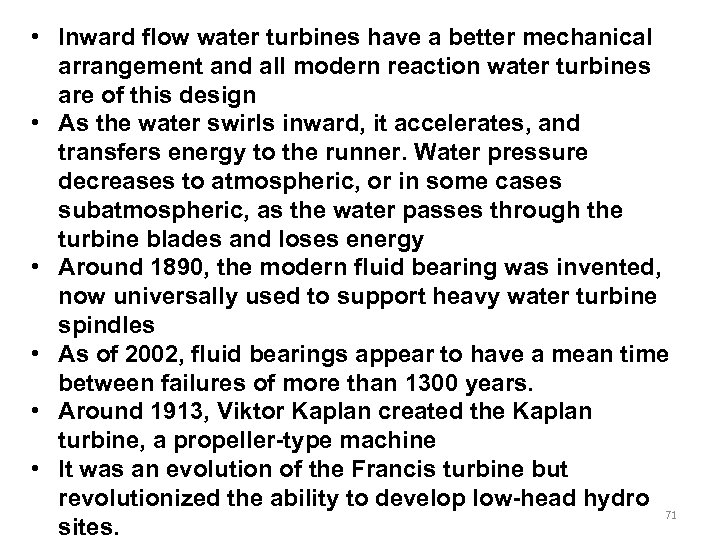 • Inward flow water turbines have a better mechanical arrangement and all modern reaction water turbines are of this design
• As the water swirls inward, it accelerates, and transfers energy to the runner. Water pressure decreases to atmospheric, or in some cases subatmospheric, as the water passes through the turbine blades and loses energy
• Around 1890, the modern fluid bearing was invented, now universally used to support heavy water turbine spindles
• As of 2002, fluid bearings appear to have a mean time between failures of more than 1300 years.
• Around 1913, Viktor Kaplan created the Kaplan turbine, a propeller-type machine
• It was an evolution of the Francis turbine but revolutionized the ability to develop low-head hydro sites.

71